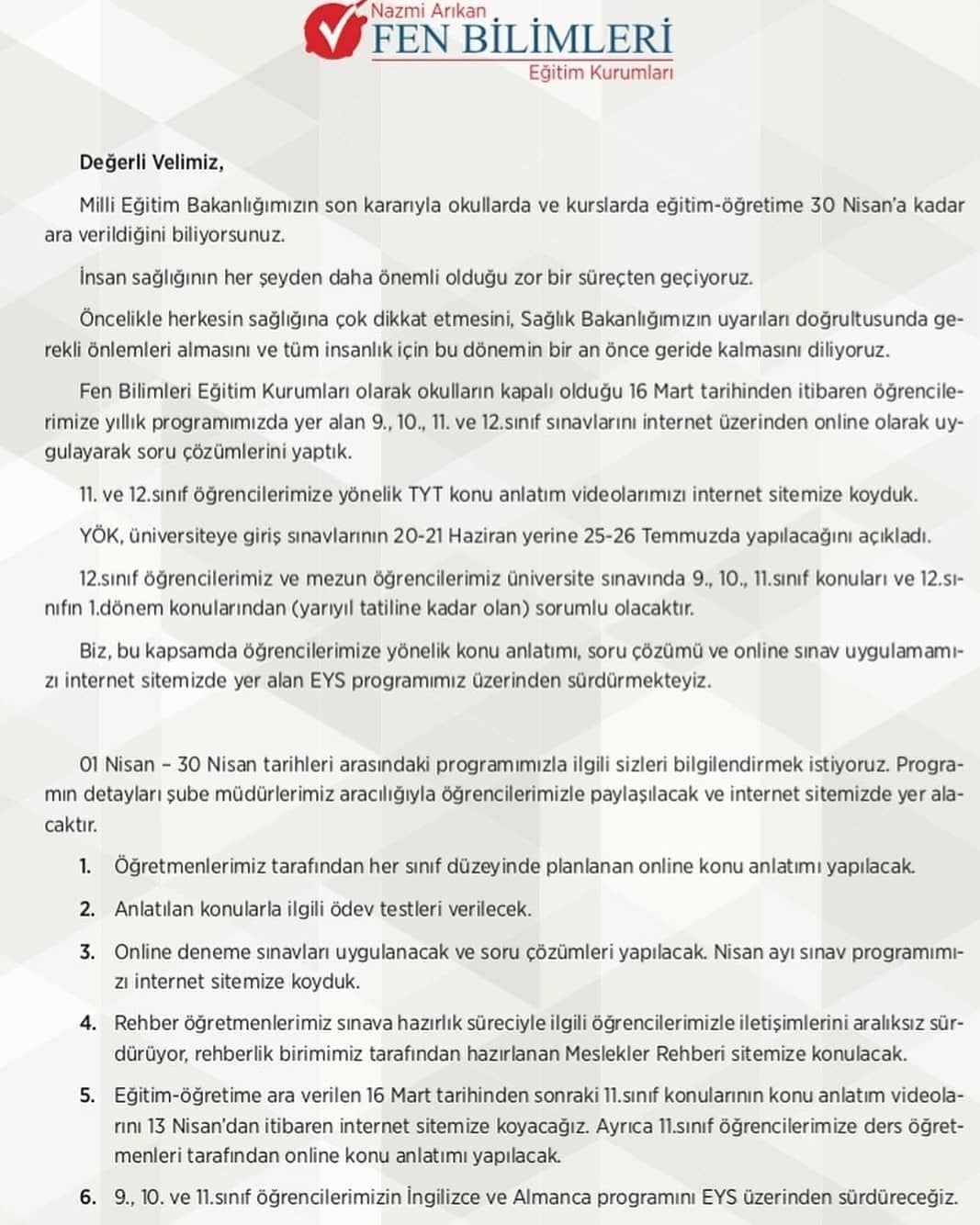 Nazmi Arıkan
FEN BİLİMLERİ
Eğitim Kurumları

Değerli Velimiz,

Milli Eğitim Bakanlığımızın son kararıyla okullarda ve kurslarda eğitim-öğretime 30 Nisan'a kadar ara verildiğini biliyorsunuz.

İnsan sağlığının her şeyden daha önemli olduğu zor bir süreçten geçiyoruz.

Öncelikle herkesin sağlığına çok dikkat etmesini, Sağlık Bakanlığımızın uyarıları doğrultusunda gerekli önlemleri almasını ve tüm insanlık için bu dönemin bir an önce geride kalmasını diliyoruz.

Fen Bilimleri Eğitim Kurumları olarak okulların kapalı olduğu 16 Mart tarihinden itibaren öğrencilerimize yıllık programımızda yer alan 9., 10., 11. ve 12.sınıf sınavlarını internet üzerinden online olarak uygulayarak soru çözümlerini yaptık.

11. ve 12.sınıf öğrencilerimize yönelik TYT konu anlatım videolarımızı internet sitemize koyduk.

YÖK, üniversiteye giriş sınavlarının 20-21 Haziran yerine 25-26 Temmuzda yapılacağını açıkladı.

12.sınıf öğrencilerimiz ve mezun öğrencilerimiz üniversite sınavında 9., 10., 11.sınıf konuları ve 12.sınıfın 1.dönem konularından (yarıyıl tatiline kadar olan) sorumlu olacaktır.

Biz, bu kapsamda öğrencilerimize yönelik konu anlatımı, soru çözümü ve online sınav uygulamamızı internet sitemizde yer alan EYS programımız üzerinden sürdürmekteyiz.

01 Nisan – 30 Nisan tarihleri arasındaki programımızla ilgili sizleri bilgilendirmek istiyoruz. Programın detayları şube müdürlerimiz aracılığıyla öğrencilerimizle paylaşılacak ve internet sitemizde yer alacaktır.

1. Öğretmenlerimiz tarafından her sınıf düzeyinde planlanan online konu anlatımı yapılacak.

2. Anlatılan konularla ilgili ödev testleri verilecek.

3. Online deneme sınavları uygulanacak ve soru çözümleri yapılacak. Nisan ayı sınav programımızı internet sitemize koyduk.

4. Rehber öğretmenlerimiz sınava hazırlık süreciyle ilgili öğrencilerimizle iletişimlerini aralıksız sürdürüyor, rehberlik birimimiz tarafından hazırlanan Meslekler Rehberi sitemize konulacak.

5. Eğitim-öğretime ara verilen 16 Mart tarihinden sonraki 11.sınıf konularının konu anlatım videolarını 13 Nisan'dan itibaren internet sitemize koyacağız. Ayrıca 11.sınıf öğrencilerimize ders öğretmenleri tarafından online konu anlatımı yapılacak.

6. 9., 10. ve 11.sınıf öğrencilerimizin İngilizce ve Almanca programını EYS üzerinden sürdüreceğiz.